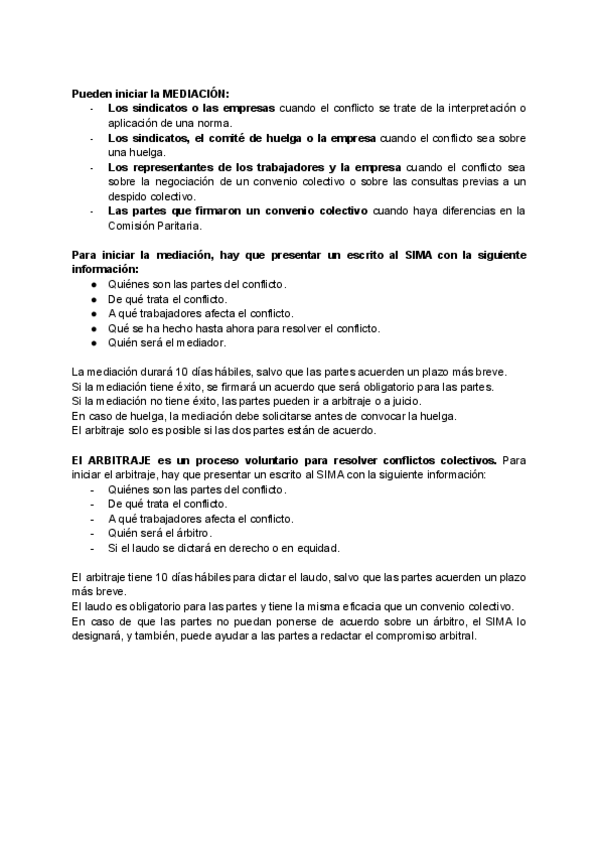 Pueden iniciar la MEDIACIÓN:
- Los sindicatos o las empresas cuando el conflicto se trate de la interpretación o aplicación de una norma.
- Los sindicatos, el comité de huelga o la empresa cuando el conflicto sea sobre una huelga.
- Los representantes de los trabajadores y la empresa cuando el conflicto sea sobre la negociación de un convenio colectivo o sobre las consultas previas a un despido colectivo.
- Las partes que firmaron un convenio colectivo cuando haya diferencias en la Comisión Paritaria.

Para iniciar la mediación, hay que presentar un escrito al SIMA con la siguiente información:
● Quiénes son las partes del conflicto.
● De qué trata el conflicto.
● A qué trabajadores afecta el conflicto.
● Qué se ha hecho hasta ahora para resolver el conflicto.
● Quién será el mediador.

La mediación durará 10 días hábiles, salvo que las partes acuerden un plazo más breve.
Si la mediación tiene éxito, se firmará un acuerdo que será obligatorio para las partes.
Si la mediación no tiene éxito, las partes pueden ir a arbitraje o a juicio.
En caso de huelga, la mediación debe solicitarse antes de convocar la huelga.
El arbitraje solo es posible si las dos partes están de acuerdo.

El ARBITRAJE es un proceso voluntario para resolver conflictos colectivos. Para iniciar el arbitraje, hay que presentar un escrito al SIMA con la siguiente información:
- Quiénes son las partes del conflicto.
- De qué trata el conflicto.
- A qué trabajadores afecta el conflicto.
- Quién será el árbitro.
- Si el laudo se dictará en derecho o en equidad.

El arbitraje tiene 10 días hábiles para dictar el laudo, salvo que las partes acuerden un plazo más breve.
El laudo es obligatorio para las partes y tiene la misma eficacia que un convenio colectivo.
En caso de que las partes no puedan ponerse de acuerdo sobre un árbitro, el SIMA lo designará, y también, puede ayudar a las partes a redactar el compromiso arbitral.